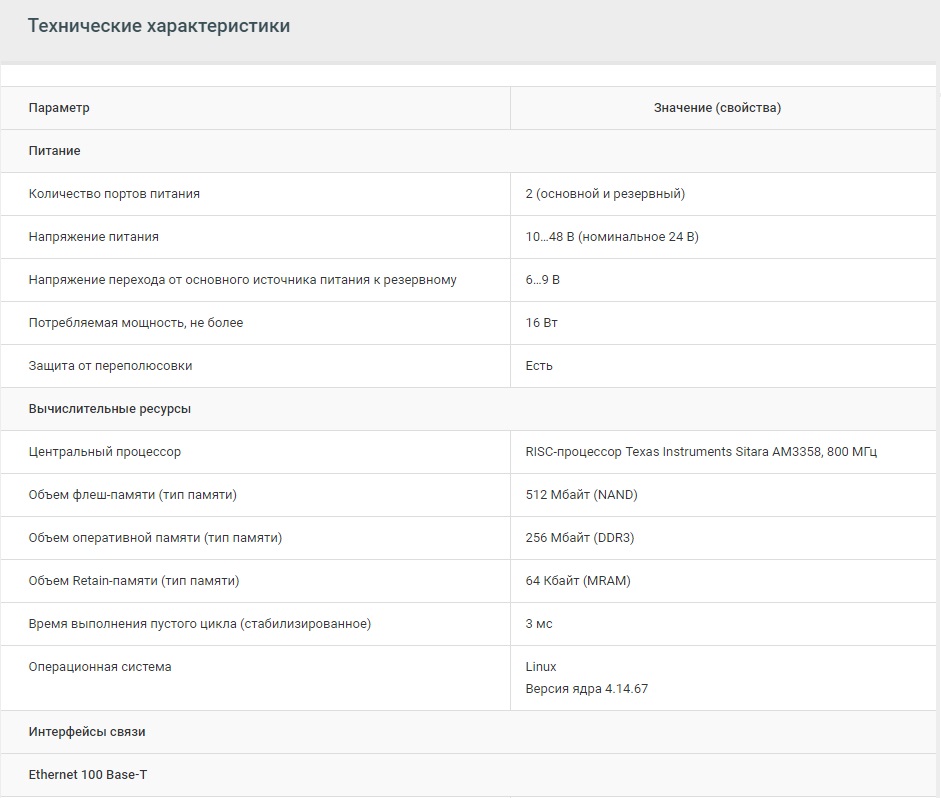 Технические характеристики

| Параметр | Значение (свойства) |
|---|---|
| Питание | |
| Количество портов питания | 2 (основной и резервный) |
| Напряжение питания | 10...48 В (номинальное 24 В) |
| Напряжение перехода от основного источника питания к резервному | 6...9 В |
| Потребляемая мощность, не более | 16 Вт |
| Защита от переполюсовки | Есть |
| Вычислительные ресурсы | |
| Центральный процессор | RISC-процессор Texas Instruments Sitara AM3358, 800 МГц |
| Объем флеш-памяти (тип памяти) | 512 Мбайт (NAND) |
| Объем оперативной памяти (тип памяти) | 256 Мбайт (DDR3) |
| Объем Retain-памяти (тип памяти) | 64 Кбайт (MRAM) |
| Время выполнения пустого цикла (стабилизированное) | 3 мс |
| Операционная система | Linux Версия ядра 4.14.67 |
| Интерфейсы связи | |
| Ethernet 100 Base-T | |